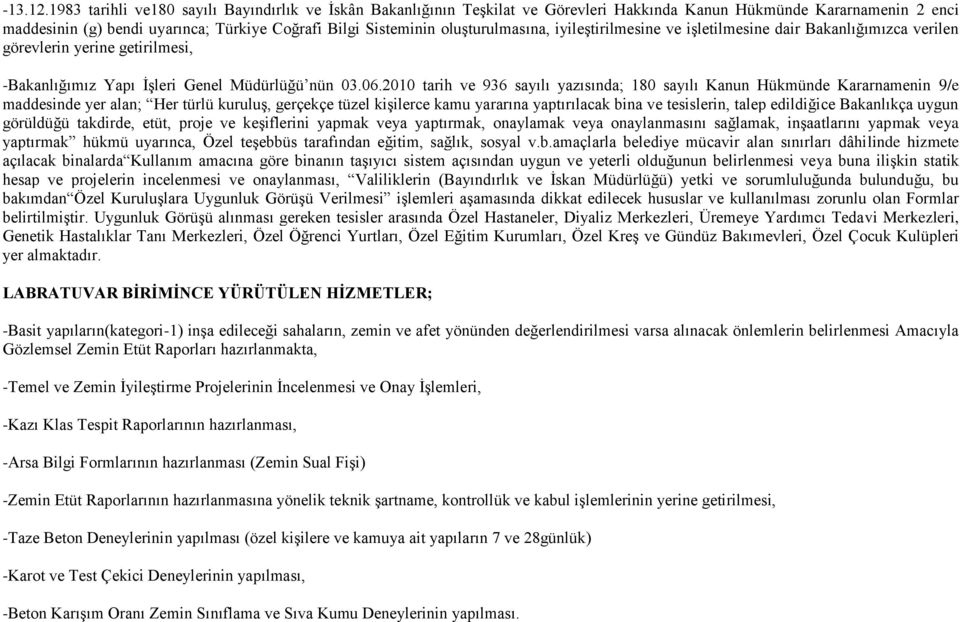 -13.12.1983 tarihli ve180 sayılı Bayındırlık ve İskân Bakanlığının Teşkilat ve Görevleri Hakkında Kanun Hükmünde Kararnamenin 2 enci maddesinin (g) bendi uyarınca; Türkiye Coğrafi Bilgi Sisteminin oluşturulmasına, iyileştirilmesine ve işletilmesine dair Bakanlığımızca verilen görevlerin yerine getirilmesi,

-Bakanlığımız Yapı İşleri Genel Müdürlüğü'nün 03.06.2010 tarih ve 936 sayılı yazısında; 180 sayılı Kanun Hükmünde Kararnamenin 9/e maddesinde yer alan; "Her türlü kuruluş, gerçekçe tüzel kişilerce kamu yararına yaptırılacak bina ve tesislerin, talep edildiğice Bakanlıkça uygun görüldüğü takdirde, etüt, proje ve keşiflerini yapmak veya yaptırmak, onaylamak veya onaylanmasını sağlamak, inşaatlarını yapmak veya yaptırmak" hükmü uyarınca, Özel teşebbüs tarafından eğitim, sağlık, sosyal v.b.amaçlarla belediye mücavir alan sınırları dâhilinde hizmete açılacak binalarda"Kullanım amacına göre binanın taşıyıcı sistem açısından uygun ve yeterli olduğunun belirlenmesi veya buna ilişkin statik hesap ve projelerin incelenmesi ve onaylanması, "Valiliklerin (Bayındırlık ve İskan Müdürlüğü) yetki ve sorumluluğunda bulunduğu, bu bakımdan"Özel Kuruluşlara Uygunluk Görüşü Verilmesi" işlemleri aşamasında dikkat edilecek hususlar ve kullanılması zorunlu olan Formlar belirtilmiştir. Uygunluk Görüşü alınması gereken tesisler arasında Özel Hastaneler, Diyaliz Merkezleri, Üremeye Yardımcı Tedavi Merkezleri, Genetik Hastalıklar Tanı Merkezleri, Özel Öğrenci Yurtları, Özel Eğitim Kurumları, Özel Kreş ve Gündüz Bakımevleri, Özel Çocuk Kulüpleri yer almaktadır.

LABRATUVAR BİRİMİNCE YÜRÜTÜLEN HİZMETLER;

-Basit yapıların(kategori-1) inşa edileceği sahaların, zemin ve afet yönünden değerlendirilmesi varsa alınacak önlemlerin belirlenmesi Amacıyla Gözlemsel Zemin Etüt Raporları hazırlanmakta,

-Temel ve Zemin İyileştirme Projelerinin İncelenmesi ve Onay İşlemleri,

-Kazı Klas Tespit Raporlarının hazırlanması,

-Arsa Bilgi Formlarının hazırlanması (Zemin Sual Fişi)

-Zemin Etüt Raporlarının hazırlanmasına yönelik teknik şartname, kontrollük ve kabul işlemlerinin yerine getirilmesi,

-Taze Beton Deneylerinin yapılması (özel kişilere ve kamuya ait yapıların 7 ve 28günlük)

-Karot ve Test Çekici Deneylerinin yapılması,

-Beton Karışım Oranı Zemin Sınıflama ve Sıva Kumu Deneylerinin yapılması.